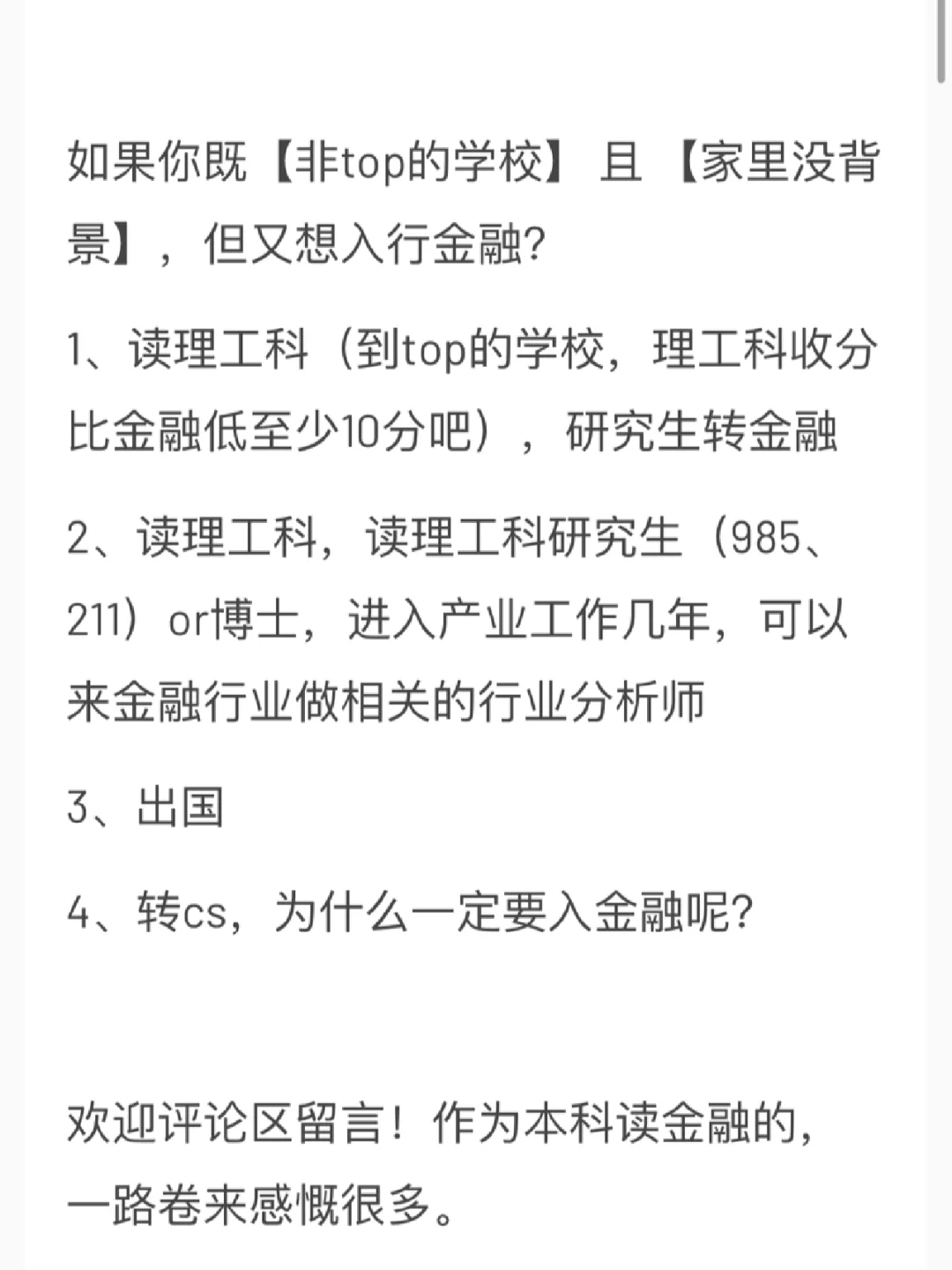 如果你既【非top的学校】 且 【家里没背景】，但又想入行金融?

1、读理工科（到top的学校，理工科收分比金融低至少10分吧），研究生转金融

2、读理工科，读理工科研究生（985、211）or博士，进入产业工作几年，可以来金融行业做相关的行业分析师

3、出国

4、转cs，为什么一定要入金融呢?

欢迎评论区留言！作为本科读金融的，一路卷来感慨很多。